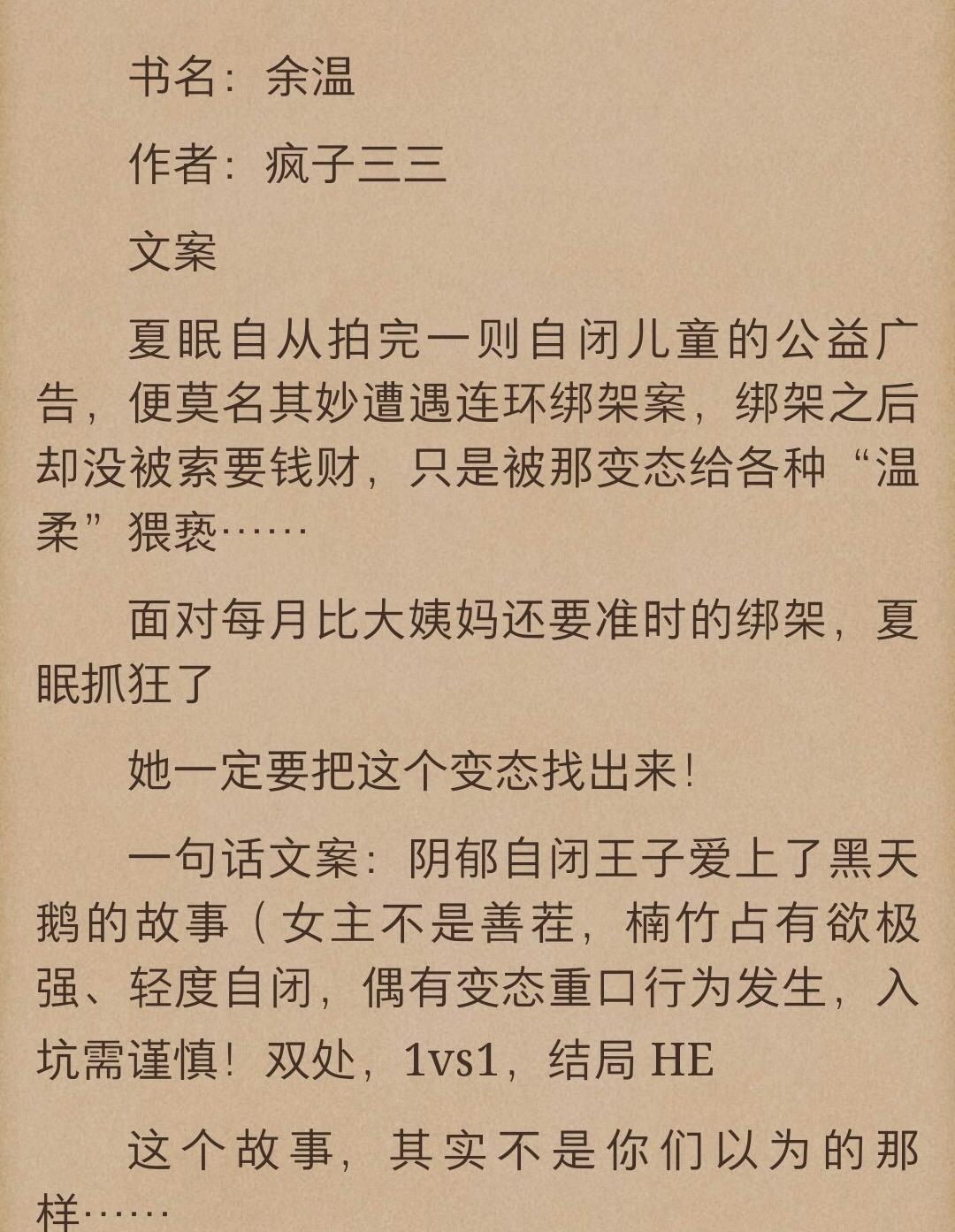 书名：余温

作者：疯子三三

文案

夏眠自从拍完一则自闭儿童的公益广告，便莫名其妙遭遇连环绑架案，绑架之后却没被索要钱财，只是被那变态给各种“温柔”猥亵……

面对每月比大姨妈还要准时的绑架，夏眠抓狂了

她一定要把这个变态找出来！

一句话文案：阴郁自闭王子爱上了黑天鹅的故事（女主不是善茬，楠竹占有欲极强、轻度自闭，偶有变态重口行为发生，入坑需谨慎！双处，1vs1，结局 HE

这个故事，其实不是你们以为的那样……